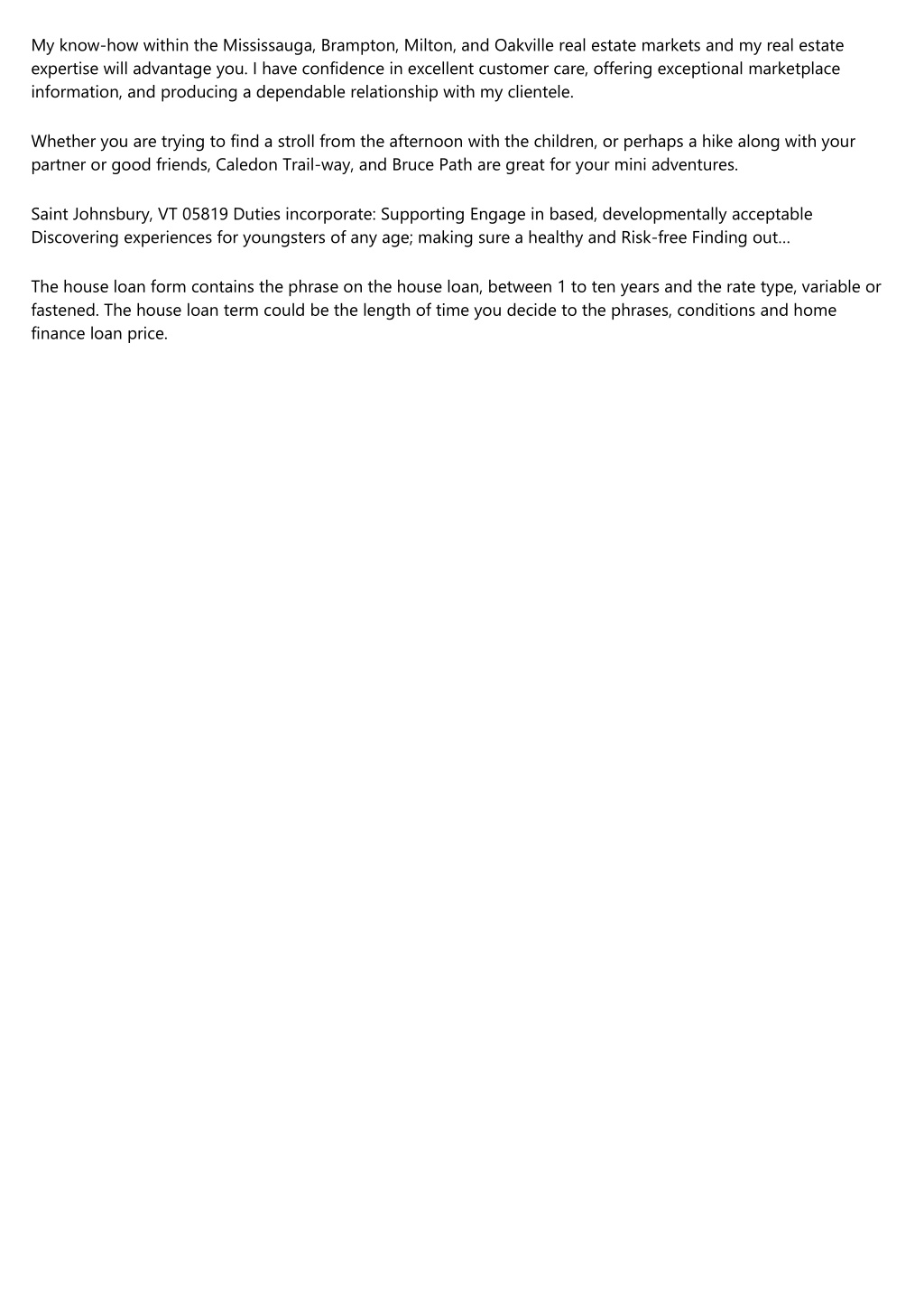 My know-how within the Mississauga, Brampton, Milton, and Oakville real estate markets and my real estate expertise will advantage you. I have confidence in excellent customer care, offering exceptional marketplace information, and producing a dependable relationship with my clientele.

Whether you are trying to find a stroll from the afternoon with the children, or perhaps a hike along with your partner or good friends, Caledon Trail-way, and Bruce Path are great for your mini adventures.

Saint Johnsbury, VT 05819 Duties incorporate: Supporting Engage in based, developmentally acceptable Discovering experiences for youngsters of any age; making sure a healthy and Risk-free Finding out...

The house loan form contains the phrase on the house loan, between 1 to ten years and the rate type, variable or fastened. The house loan term could be the length of time you decide to the phrases, conditions and home finance loan price.